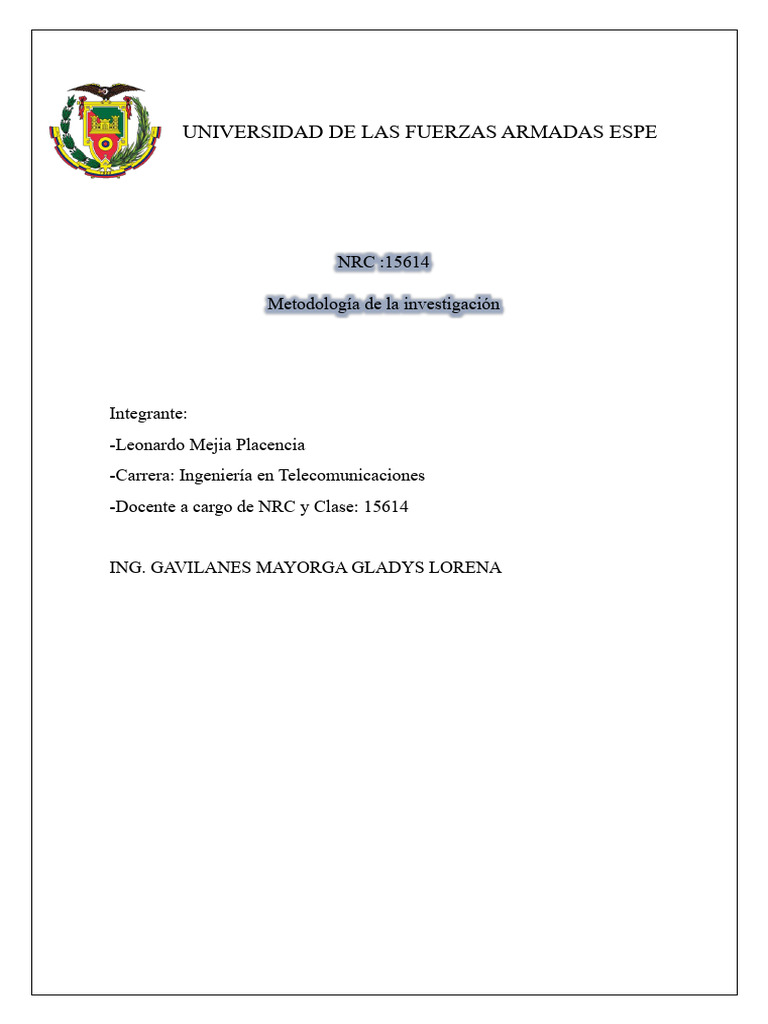 UNIVERSIDAD DE LAS FUERZAS ARMADAS ESPE

NRC :15614

Metodología de la investigación

Integrante:

-Leonardo Mejia Placencia

-Carrera: Ingeniería en Telecomunicaciones

-Docente a cargo de NRC y Clase: 15614

ING. GAVILANES MAYORGA GLADYS LORENA